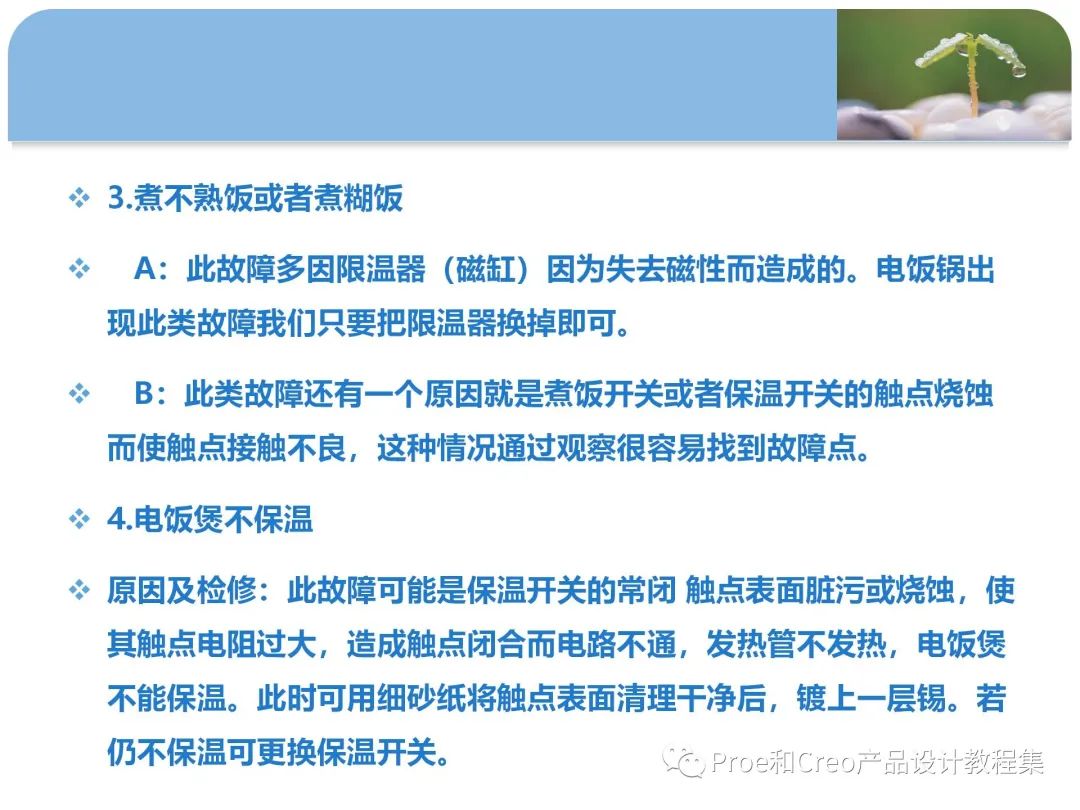 ❖ 3.煮不熟饭或者煮糊饭

❖ A：此故障多因限温器（磁缸）因为失去磁性而造成的。电饭锅出现此类故障我们只要把限温器换掉即可。

❖ B：此类故障还有一个原因就是煮饭开关或者保温开关的触点烧蚀而使触点接触不良，这种情况通过观察很容易找到故障点。

❖ 4.电饭煲不保温

❖ 原因及检修：此故障可能是保温开关的常闭 触点表面脏污或烧蚀，使其触点电阻过大，造成触点闭合而电路不通，发热管不发热，电饭煲不能保温。此时可用细砂纸将触点表面清理干净后，镀上一层锡。若仍不保温可更换保温开关。

Proe和Creo产品设计教程集